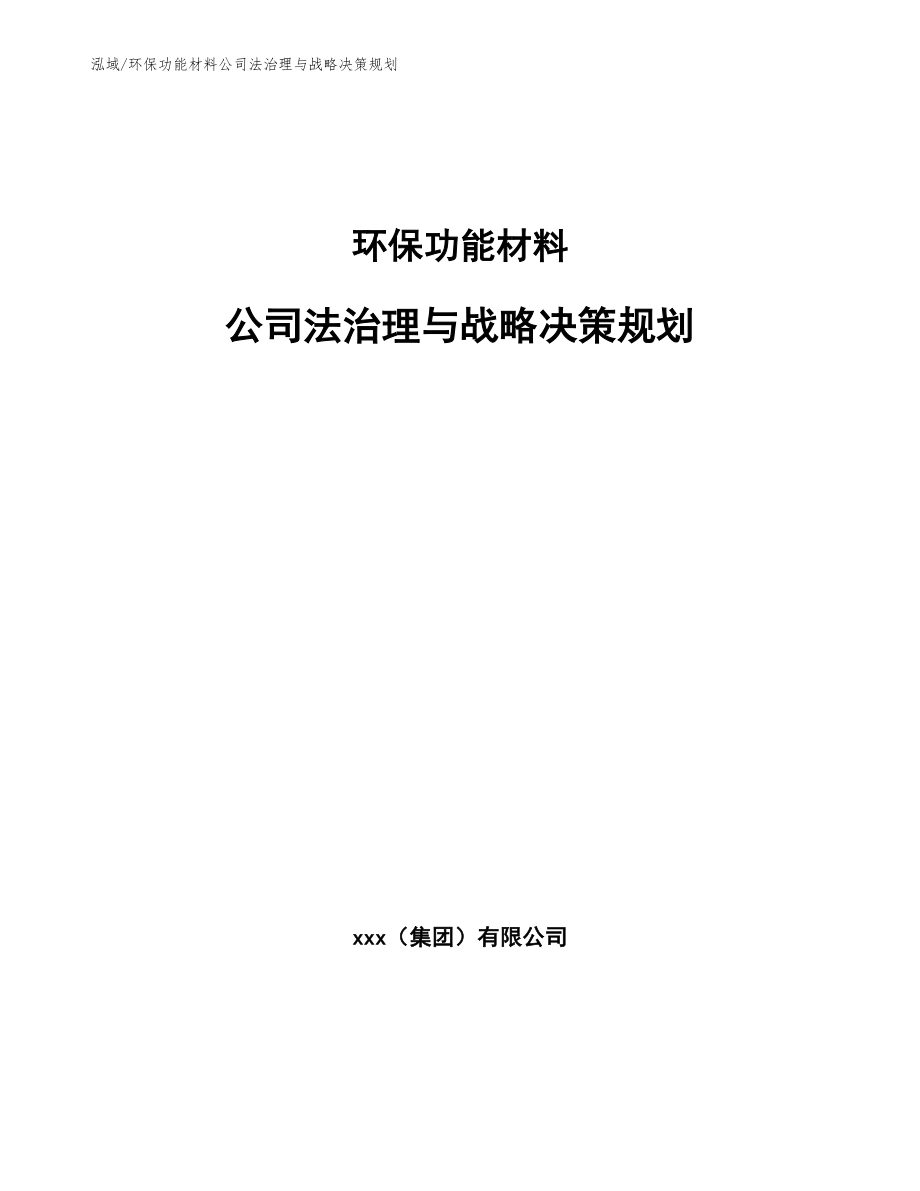 泓域/环保功能材料公司法治理与战略决策规划

环保功能材料

公司法治理与战略决策规划

xxx（集团）有限公司